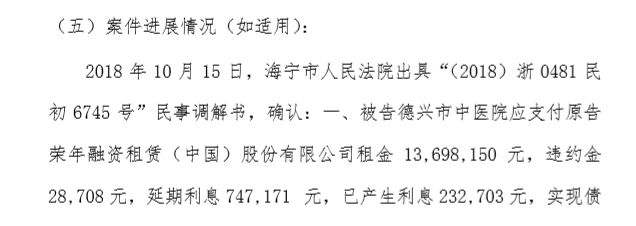 （五）案件进展情况（如适用）：

2018 年 10 月 15 日，海宁市人民法院出具“（2018）浙 0481 民初 6745 号”民事调解书，确认：一、被告德兴市中医院应支付原告荣年融资租赁（中国）股份有限公司租金 13,698,150 元，违约金 28,708 元，延期利息 747,171 元，已产生利息 232,703 元，实现债